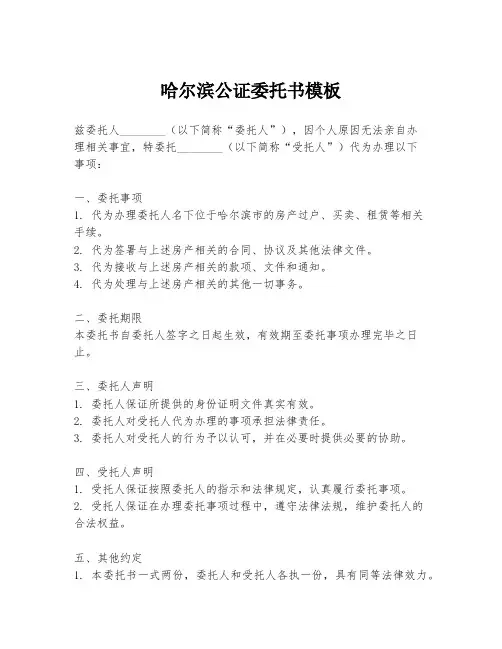 哈尔滨公证委托书模板

兹委托人________（以下简称“委托人”），因个人原因无法亲自办理相关事宜，特委托________（以下简称“受托人”）代为办理以下事项：

一、委托事项
1. 代为办理委托人名下位于哈尔滨市的房产过户、买卖、租赁等相关手续。
2. 代为签署与上述房产相关的合同、协议及其他法律文件。
3. 代为接收与上述房产相关的款项、文件和通知。
4. 代为处理与上述房产相关的其他一切事务。

二、委托期限
本委托书自委托人签字之日起生效，有效期至委托事项办理完毕之日止。

三、委托人声明
1. 委托人保证所提供的身份证明文件真实有效。
2. 委托人对受托人代为办理的事项承担法律责任。
3. 委托人对受托人的行为予以认可，并在必要时提供必要的协助。

四、受托人声明
1. 受托人保证按照委托人的指示和法律规定，认真履行委托事项。
2. 受托人保证在办理委托事项过程中，遵守法律法规，维护委托人的合法权益。

五、其他约定
1. 本委托书一式两份，委托人和受托人各执一份，具有同等法律效力。